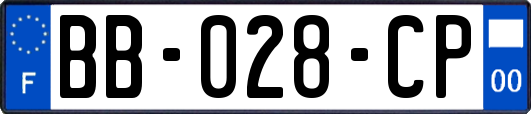 F

BB-028-CP

00